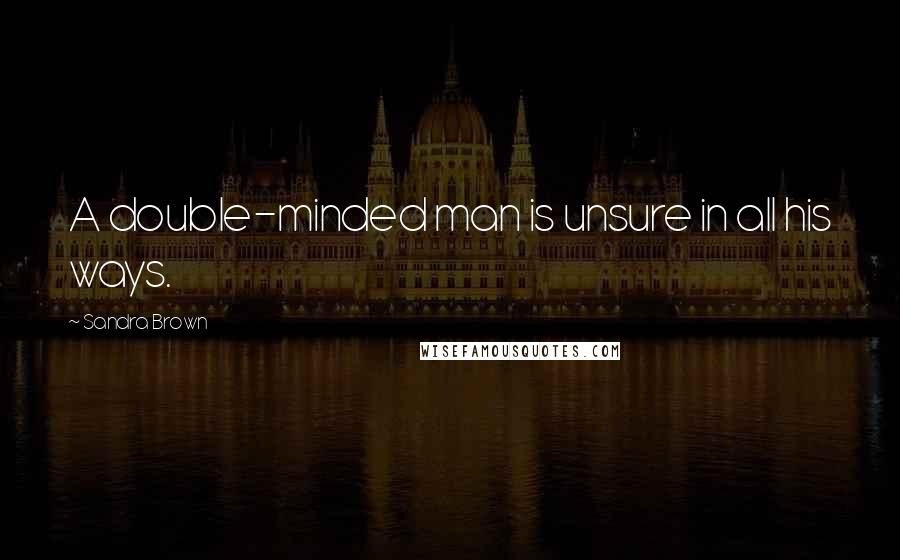 A double-minded man is unsure in all his ways.

~ Sandra Brown

WISEFAMOUSQUOTES.COM